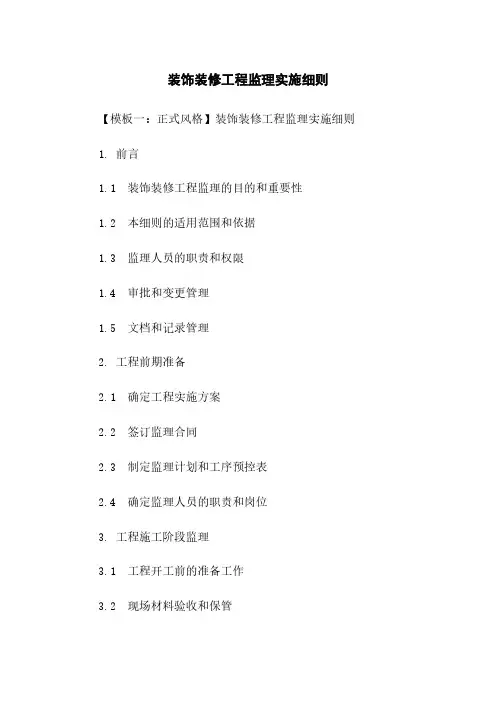 装饰装修工程监理实施细则

【模板一：正式风格】装饰装修工程监理实施细则

1. 前言

1.1 装饰装修工程监理的目的和重要性

1.2 本细则的适用范围和依据

1.3 监理人员的职责和权限

1.4 审批和变更管理

1.5 文档和记录管理

2. 工程前期准备

2.1 确定工程实施方案

2.2 签订监理合同

2.3 制定监理计划和工序预控表

2.4 确定监理人员的职责和岗位

3. 工程施工阶段监理

3.1 工程开工前的准备工作

3.2 现场材料验收和保管